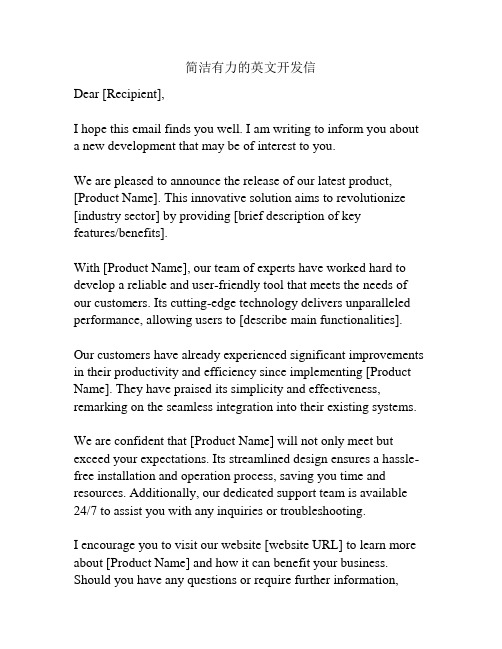 简洁有力的英文开发信

Dear [Recipient],

I hope this email finds you well. I am writing to inform you about a new development that may be of interest to you.

We are pleased to announce the release of our latest product, [Product Name]. This innovative solution aims to revolutionize [industry sector] by providing [brief description of key features/benefits].

With [Product Name], our team of experts have worked hard to develop a reliable and user-friendly tool that meets the needs of our customers. Its cutting-edge technology delivers unparalleled performance, allowing users to [describe main functionalities].

Our customers have already experienced significant improvements in their productivity and efficiency since implementing [Product Name]. They have praised its simplicity and effectiveness, remarking on the seamless integration into their existing systems.

We are confident that [Product Name] will not only meet but exceed your expectations. Its streamlined design ensures a hassle-free installation and operation process, saving you time and resources. Additionally, our dedicated support team is available 24/7 to assist you with any inquiries or troubleshooting.

I encourage you to visit our website [website URL] to learn more about [Product Name] and how it can benefit your business. Should you have any questions or require further information,